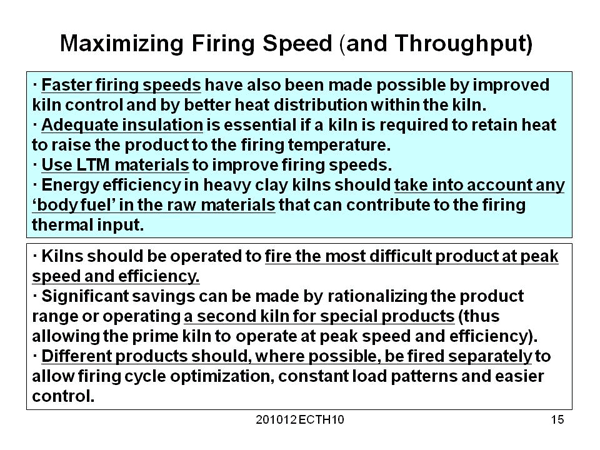 Maximizing Firing Speed (and Throughput)

· Faster firing speeds have also been made possible by improved kiln control and by better heat distribution within the kiln.
· Adequate insulation is essential if a kiln is required to retain heat to raise the product to the firing temperature.
· Use LTM materials to improve firing speeds.
· Energy efficiency in heavy clay kilns should take into account any 'body fuel' in the raw materials that can contribute to the firing thermal input.

· Kilns should be operated to fire the most difficult product at peak speed and efficiency.
· Significant savings can be made by rationalizing the product range or operating a second kiln for special products (thus allowing the prime kiln to operate at peak speed and efficiency).
· Different products should, where possible, be fired separately to allow firing cycle optimization, constant load patterns and easier control.

201012 ECTH10

15